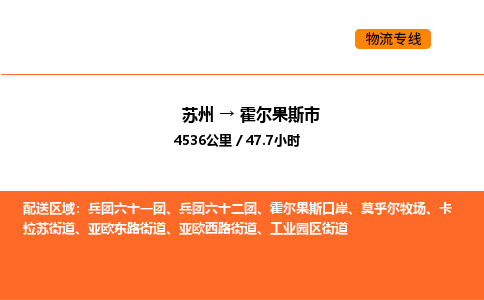 物流专线

苏州 → 霍尔果斯市

4536公里 / 47.7小时

配送区域：兵团六十一团、兵团六十二团、霍尔果斯口岸、莫乎尔牧场、卡拉苏街道、亚欧东路街道、亚欧西路街道、工业园区街道